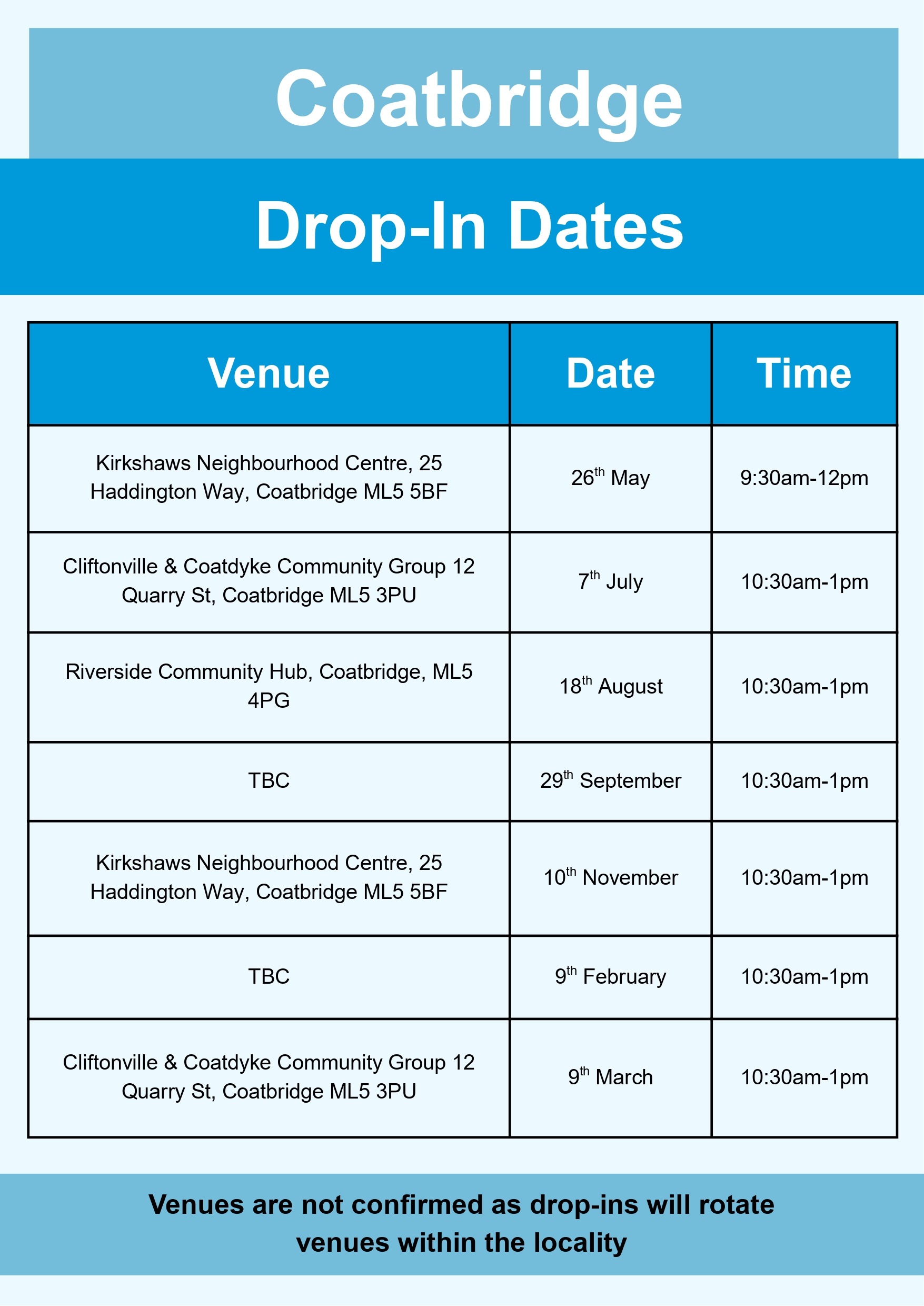 Coatbridge

Drop-In Dates

| Venue | Date | Time |
|---|---|---|
| Kirkshaws Neighbourhood Centre, 25 Haddington Way, Coatbridge ML5 5BF | 26th May | 9:30am-12pm |
| Cliftonville & Coatdyke Community Group 12 Quarry St, Coatbridge ML5 3PU | 7th July | 10:30am-1pm |
| Riverside Community Hub, Coatbridge, ML5 4PG | 18th August | 10:30am-1pm |
| TBC | 29th September | 10:30am-1pm |
| Kirkshaws Neighbourhood Centre, 25 Haddington Way, Coatbridge ML5 5BF | 10th November | 10:30am-1pm |
| TBC | 9th February | 10:30am-1pm |
| Cliftonville & Coatdyke Community Group 12 Quarry St, Coatbridge ML5 3PU | 9th March | 10:30am-1pm |

Venues are not confirmed as drop-ins will rotate venues within the locality